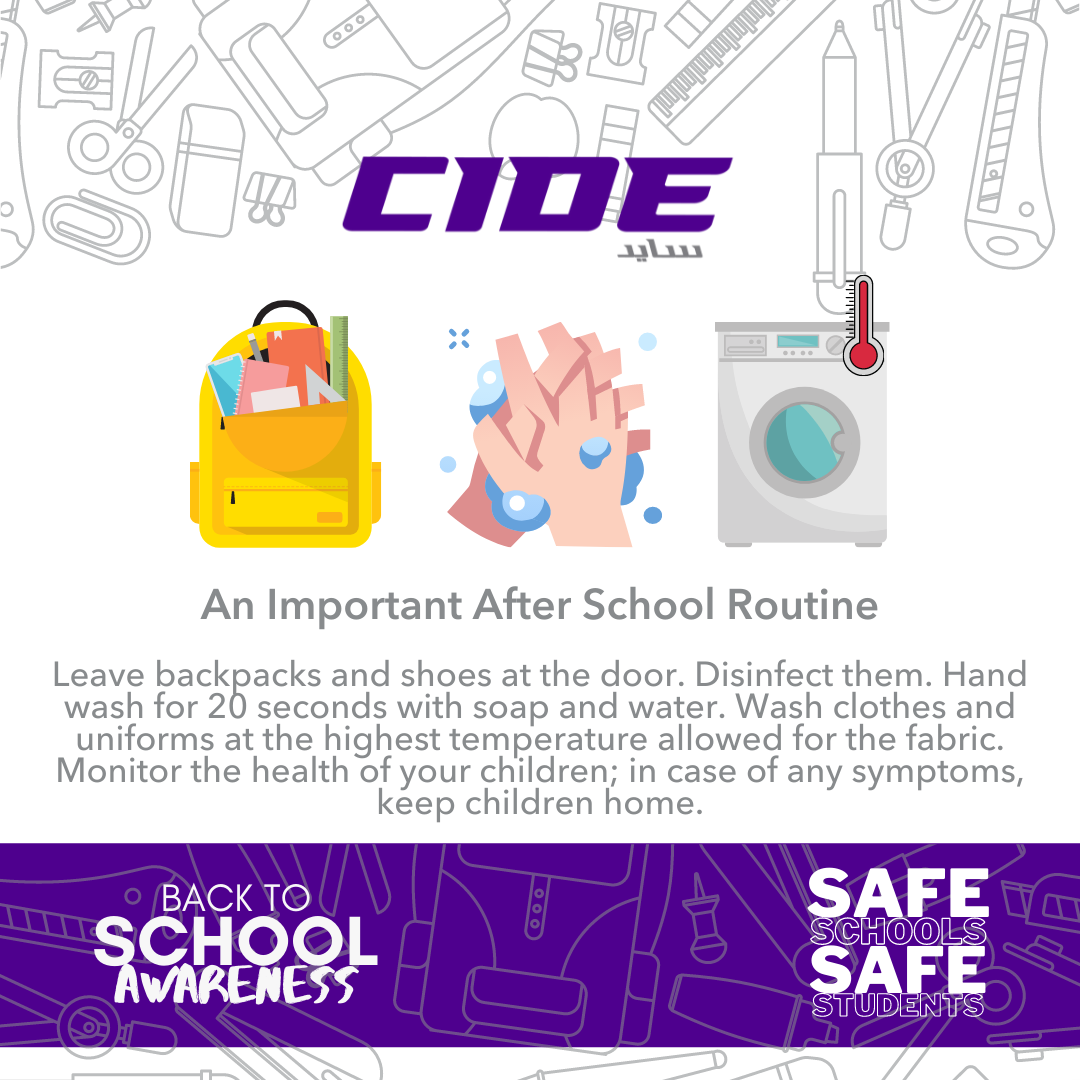 CIDE
سايد

An Important After School Routine

Leave backpacks and shoes at the door. Disinfect them. Hand wash for 20 seconds with soap and water. Wash clothes and uniforms at the highest temperature allowed for the fabric. Monitor the health of your children; in case of any symptoms, keep children home.

BACK TO SCHOOL AWARENESS

SAFE SCHOOLS SAFE STUDENTS